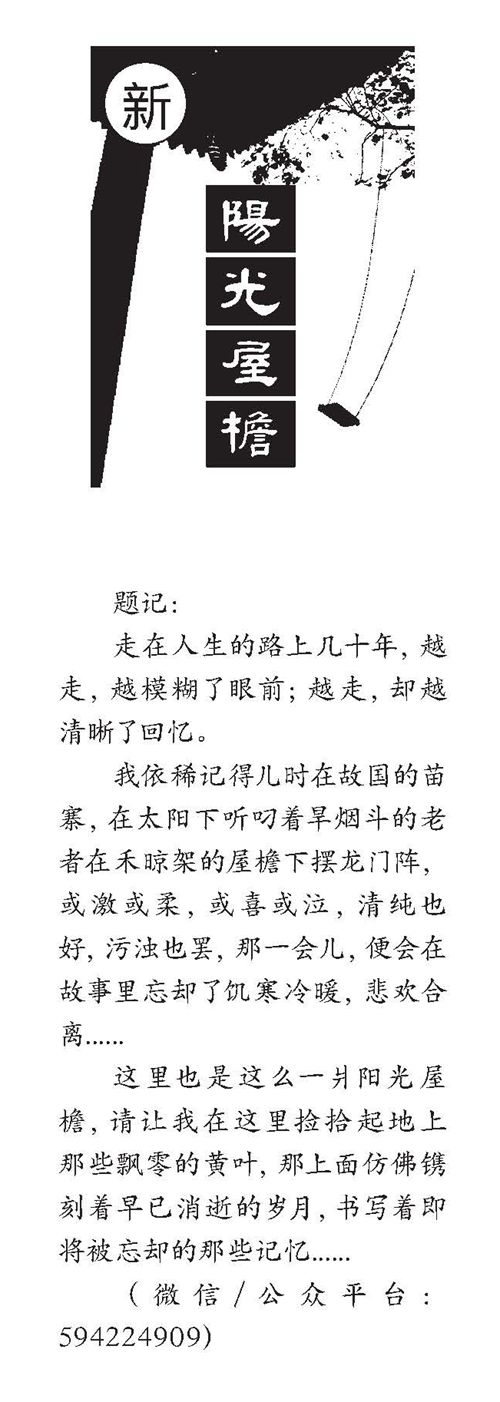 新

陽光屋檐

题记：

走在人生的路上几十年，越走，越模糊了眼前；越走，却越清晰了回忆。

我依稀记得儿时在故国的苗寨，在太阳下听叼着旱烟斗的老者在禾晾架的屋檐下摆龙门阵，或激或柔，或喜或泣，清纯也好，污浊也罢，那一会儿，便会在故事里忘却了饥寒冷暖，悲欢合离……

这里也是这么一爿阳光屋檐，请让我在这里捡拾起地上那些飘零的黄叶，那上面仿佛镌刻着早已消逝的岁月，书写着即将被忘却的那些记忆……

（微信/公众平台：594224909）